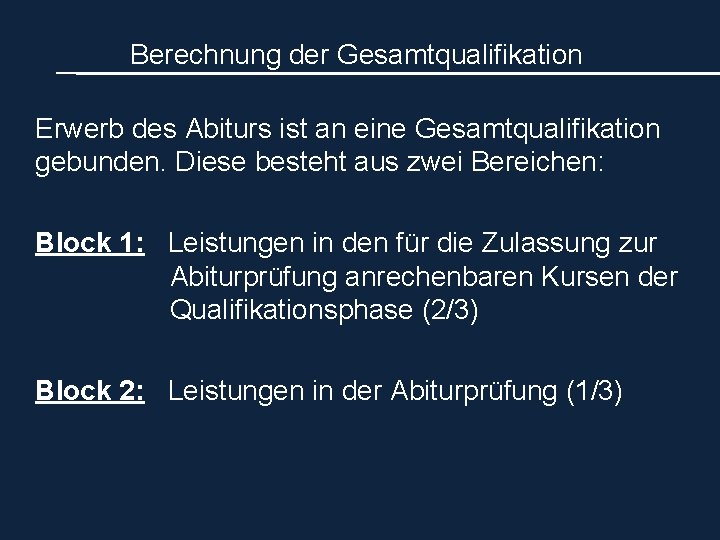 Berechnung der Gesamtqualifikation

Erwerb des Abiturs ist an eine Gesamtqualifikation gebunden. Diese besteht aus zwei Bereichen:

Block 1: Leistungen in den für die Zulassung zur Abiturprüfung anrechenbaren Kursen der Qualifikationsphase (2/3)

Block 2: Leistungen in der Abiturprüfung (1/3)